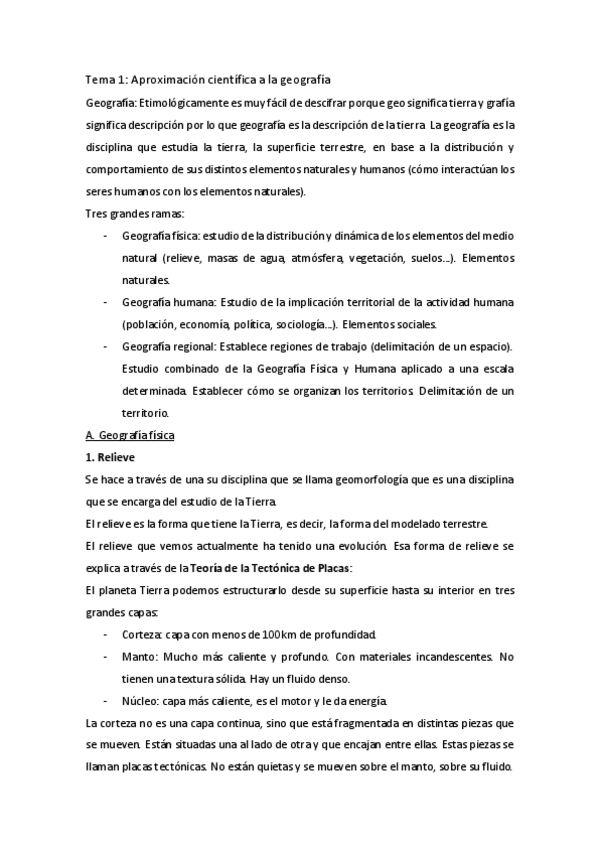 Tema 1: Aproximación científica a la geografía

Geografía: Etimológicamente es muy fácil de descifrar porque geo significa tierra y grafía significa descripción por lo que geografía es la descripción de la tierra. La geografía es la disciplina que estudia la tierra, la superficie terrestre, en base a la distribución y comportamiento de sus distintos elementos naturales y humanos (cómo interactúan los seres humanos con los elementos naturales).

Tres grandes ramas:

- Geografía física: estudio de la distribución y dinámica de los elementos del medio natural (relieve, masas de agua, atmósfera, vegetación, suelos…). Elementos naturales.
- Geografía humana: Estudio de la implicación territorial de la actividad humana (población, economía, política, sociología…). Elementos sociales.
- Geografía regional: Establece regiones de trabajo (delimitación de un espacio). Estudio combinado de la Geografía Física y Humana aplicado a una escala determinada. Establecer cómo se organizan los territorios. Delimitación de un territorio.

A. Geografía física

1. Relieve

Se hace a través de una su disciplina que se llama geomorfología que es una disciplina que se encarga del estudio de la Tierra.

El relieve es la forma que tiene la Tierra, es decir, la forma del modelado terrestre.

El relieve que vemos actualmente ha tenido una evolución. Esa forma de relieve se explica a través de la Teoría de la Tectónica de Placas:

El planeta Tierra podemos estructurarlo desde su superficie hasta su interior en tres grandes capas:

- Corteza: capa con menos de 100km de profundidad.
- Manto: Mucho más caliente y profundo. Con materiales incandescentes. No tienen una textura sólida. Hay un fluido denso.
- Núcleo: capa más caliente, es el motor y le da energía.

La corteza no es una capa continua, sino que está fragmentada en distintas piezas que se mueven. Están situadas una al lado de otra y que encajan entre ellas. Estas piezas se llaman placas tectónicas. No están quietas y se mueven sobre el manto, sobre su fluido.